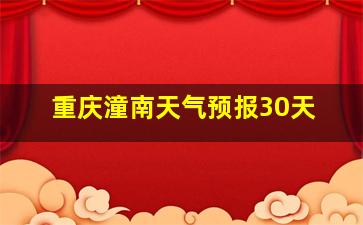 重庆潼南天气预报30天